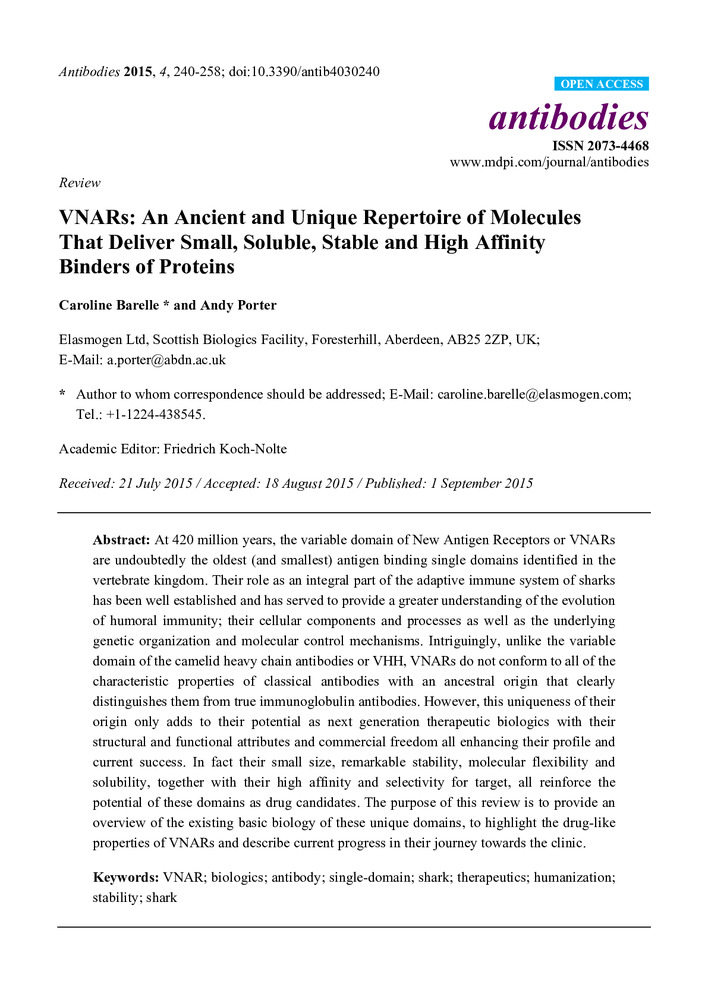 Antibodies 2015, 4, 240-258; doi:10.3390/antib4030240

OPEN ACCESS

antibodies

ISSN 2073-4468
www.mdpi.com/journal/antibodies

Review

VNARs: An Ancient and Unique Repertoire of Molecules That Deliver Small, Soluble, Stable and High Affinity Binders of Proteins

Caroline Barelle * and Andy Porter

Elasmogen Ltd, Scottish Biologics Facility, Foresterhill, Aberdeen, AB25 2ZP, UK;
E-Mail: a.porter@abdn.ac.uk

* Author to whom correspondence should be addressed; E-Mail: caroline.barelle@elasmogen.com; Tel.: +1-1224-438545.

Academic Editor: Friedrich Koch-Nolte

Received: 21 July 2015 / Accepted: 18 August 2015 / Published: 1 September 2015

Abstract: At 420 million years, the variable domain of New Antigen Receptors or VNARs are undoubtedly the oldest (and smallest) antigen binding single domains identified in the vertebrate kingdom. Their role as an integral part of the adaptive immune system of sharks has been well established and has served to provide a greater understanding of the evolution of humoral immunity; their cellular components and processes as well as the underlying genetic organization and molecular control mechanisms. Intriguingly, unlike the variable domain of the camelid heavy chain antibodies or VHH, VNARs do not conform to all of the characteristic properties of classical antibodies with an ancestral origin that clearly distinguishes them from true immunoglobulin antibodies. However, this uniqueness of their origin only adds to their potential as next generation therapeutic biologics with their structural and functional attributes and commercial freedom all enhancing their profile and current success. In fact their small size, remarkable stability, molecular flexibility and solubility, together with their high affinity and selectivity for target, all reinforce the potential of these domains as drug candidates. The purpose of this review is to provide an overview of the existing basic biology of these unique domains, to highlight the drug-like properties of VNARs and describe current progress in their journey towards the clinic.

Keywords: VNAR; biologics; antibody; single-domain; shark; therapeutics; humanization; stability; shark